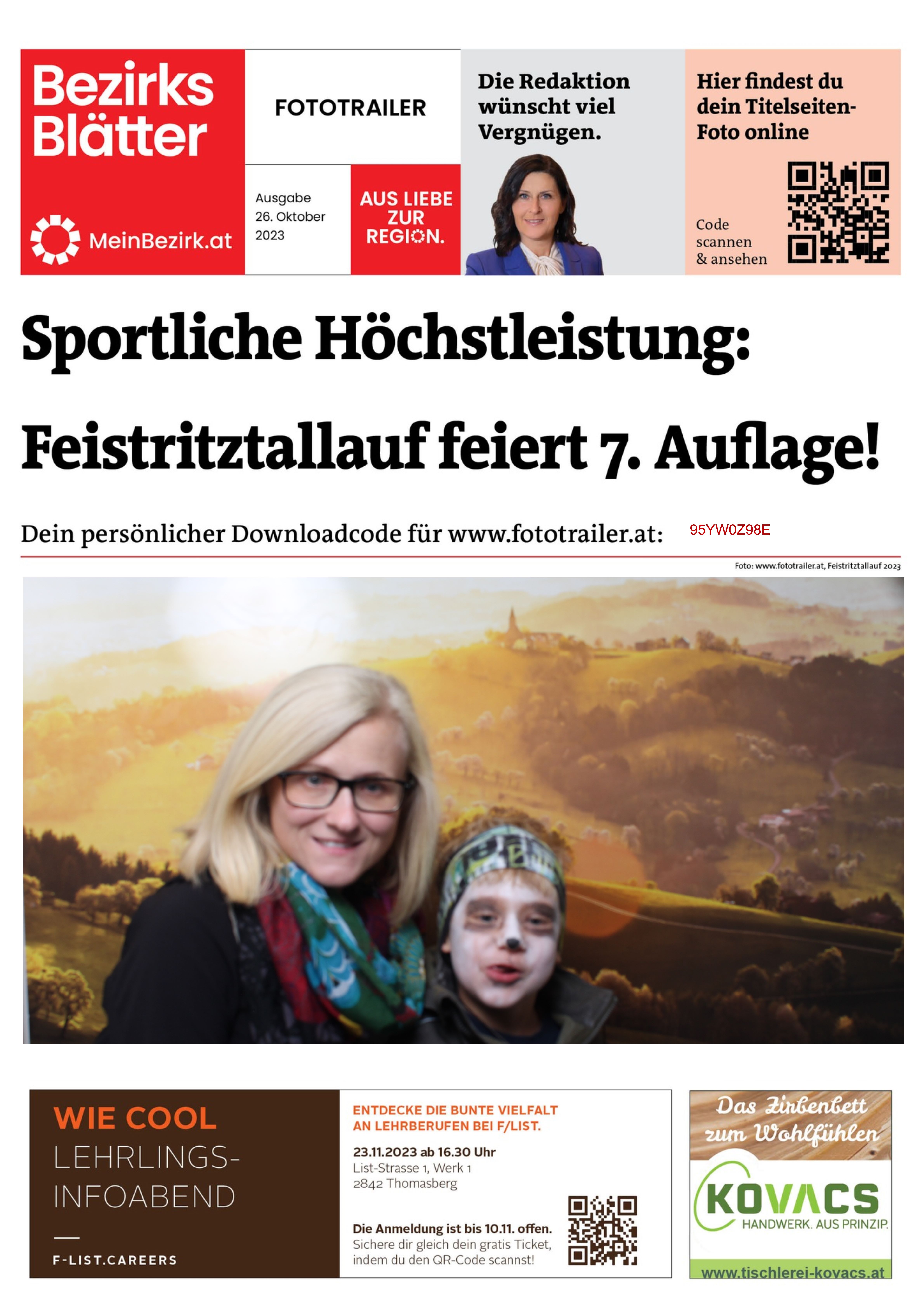 Bezirks Blätter

MeinBezirk.at

FOTOTRAILER

Ausgabe 26. Oktober 2023

AUS LIEBE ZUR REGION.

Die Redaktion wünscht viel Vergnügen.

Hier findest du dein Titelseiten-Foto online

Code scannen & ansehen

Sportliche Höchstleistung: Feistritztallauf feiert 7. Auflage!

Dein persönlicher Downloadcode für www.fototrailer.at: 95YW0Z98E

Foto: www.fototrailer.at, Feistritztallauf 2023

WIE COOL LEHRLINGS-INFOABEND

F-LIST.CAREERS

ENTDECKE DIE BUNTE VIELFALT AN LEHRBERUFEN BEI F/LIST.

23.11.2023 ab 16.30 Uhr
List-Strasse 1, Werk 1
2842 Thomasberg

Die Anmeldung ist bis 10.11. offen. Sichere dir gleich dein gratis Ticket, indem du den QR-Code scannst!

Das Zirbenbett zum Wohlfühlen

KOVACS
HANDWERK. AUS PRINZIP.

www.tischlerei-kovacs.at